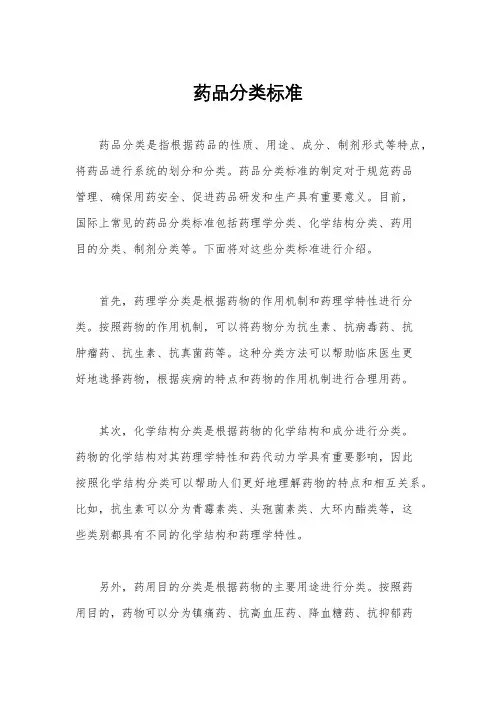 药品分类标准

药品分类是指根据药品的性质、用途、成分、制剂形式等特点，将药品进行系统的划分和分类。药品分类标准的制定对于规范药品管理、确保用药安全、促进药品研发和生产具有重要意义。目前，国际上常见的药品分类标准包括药理学分类、化学结构分类、药用目的分类、制剂分类等。下面将对这些分类标准进行介绍。

首先，药理学分类是根据药物的作用机制和药理学特性进行分类。按照药物的作用机制，可以将药物分为抗生素、抗病毒药、抗肿瘤药、抗生素、抗真菌药等。这种分类方法可以帮助临床医生更好地选择药物，根据疾病的特点和药物的作用机制进行合理用药。

其次，化学结构分类是根据药物的化学结构和成分进行分类。药物的化学结构对其药理学特性和药代动力学具有重要影响，因此按照化学结构分类可以帮助人们更好地理解药物的特点和相互关系。比如，抗生素可以分为青霉素类、头孢菌素类、大环内酯类等，这些类别都具有不同的化学结构和药理学特性。

另外，药用目的分类是根据药物的主要用途进行分类。按照药用目的，药物可以分为镇痛药、抗高血压药、降血糖药、抗抑郁药